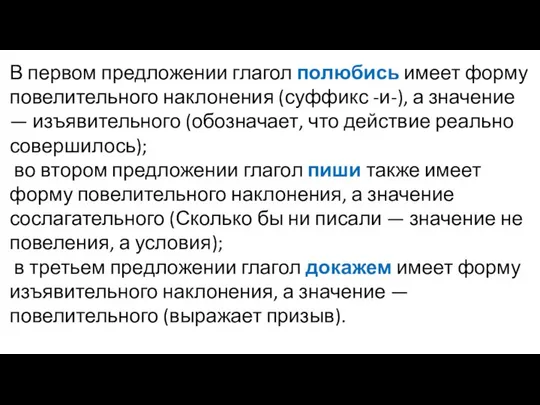 В первом предложении глагол полюбись имеет форму повелительного наклонения (суффикс -и-), а значение — изъявительного (обозначает, что действие реально совершилось);

во втором предложении глагол пиши также имеет форму повелительного наклонения, а значение сослагательного (Сколько бы ни писали — значение не повеления, а условия);

в третьем предложении глагол докажем имеет форму изъявительного наклонения, а значение — повелительного (выражает призыв).